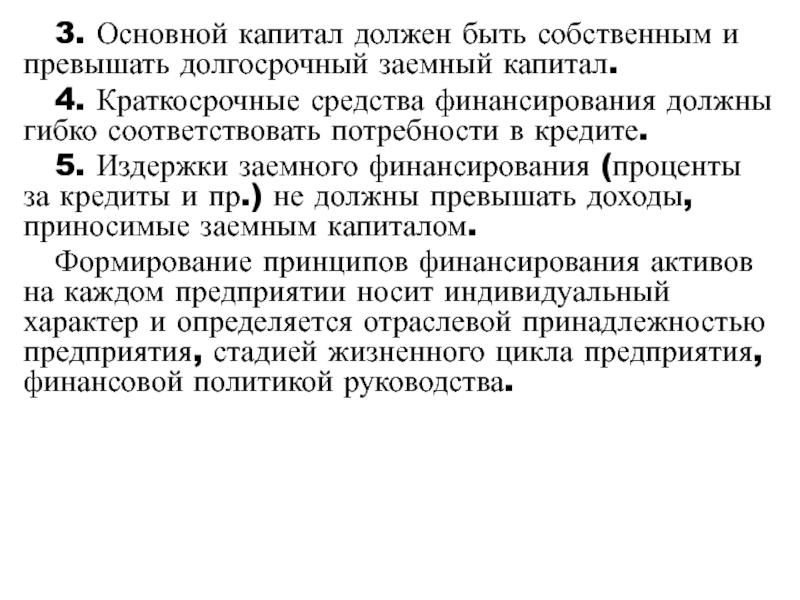 3. Основной капитал должен быть собственным и превышать долгосрочный заемный капитал.

4. Краткосрочные средства финансирования должны гибко соответствовать потребности в кредите.

5. Издержки заемного финансирования (проценты за кредиты и пр.) не должны превышать доходы, приносимые заемным капиталом.

Формирование принципов финансирования активов на каждом предприятии носит индивидуальный характер и определяется отраслевой принадлежностью предприятия, стадией жизненного цикла предприятия, финансовой политикой руководства.